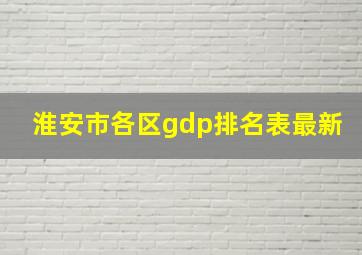 淮安市各区gdp排名表最新